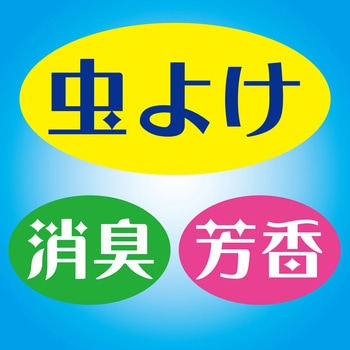 虫よけ

消臭

芳香